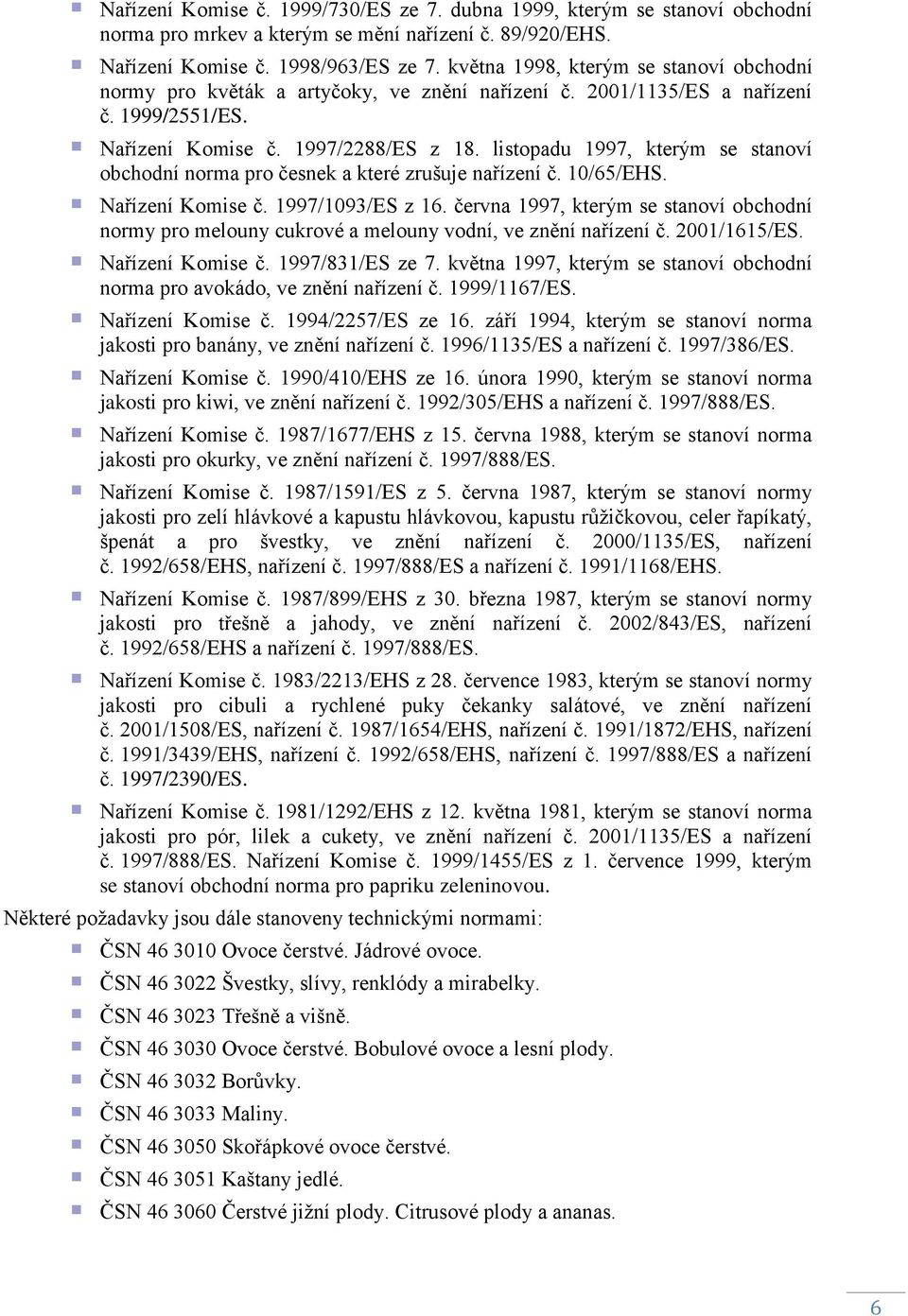 Nařízení Komise č. 1999/730/ES ze 7. dubna 1999, kterým se stanoví obchodní norma pro mrkev a kterým se mění nařízení č. 89/920/EHS.

Nařízení Komise č. 1998/963/ES ze 7. května 1998, kterým se stanoví obchodní normy pro květák a artyčoky, ve znění nařízení č. 2001/1135/ES a nařízení č. 1999/2551/ES.

Nařízení Komise č. 1997/2288/ES z 18. listopadu 1997, kterým se stanoví obchodní norma pro česnek a které zrušuje nařízení č. 10/65/EHS.

Nařízení Komise č. 1997/1093/ES z 16. června 1997, kterým se stanoví obchodní normy pro melouny cukrové a melouny vodní, ve znění nařízení č. 2001/1615/ES.

Nařízení Komise č. 1997/831/ES ze 7. května 1997, kterým se stanoví obchodní norma pro avokádo, ve znění nařízení č. 1999/1167/ES.

Nařízení Komise č. 1994/2257/ES ze 16. září 1994, kterým se stanoví norma jakosti pro banány, ve znění nařízení č. 1996/1135/ES a nařízení č. 1997/386/ES.

Nařízení Komise č. 1990/410/EHS ze 16. února 1990, kterým se stanoví norma jakosti pro kiwi, ve znění nařízení č. 1992/305/EHS a nařízení č. 1997/888/ES.

Nařízení Komise č. 1987/1677/EHS z 15. června 1988, kterým se stanoví norma jakosti pro okurky, ve znění nařízení č. 1997/888/ES.

Nařízení Komise č. 1987/1591/ES z 5. června 1987, kterým se stanoví normy jakosti pro zelí hlávkové a kapustu hlávkovou, kapustu růžičkovou, celer řapíkatý, špenát a pro švestky, ve znění nařízení č. 2000/1135/ES, nařízení č. 1992/658/EHS, nařízení č. 1997/888/ES a nařízení č. 1991/1168/EHS.

Nařízení Komise č. 1987/899/EHS z 30. března 1987, kterým se stanoví normy jakosti pro třešně a jahody, ve znění nařízení č. 2002/843/ES, nařízení č. 1992/658/EHS a nařízení č. 1997/888/ES.

Nařízení Komise č. 1983/2213/EHS z 28. července 1983, kterým se stanoví normy jakosti pro cibuli a rychlené puky čekanky salátové, ve znění nařízení č. 2001/1508/ES, nařízení č. 1987/1654/EHS, nařízení č. 1991/1872/EHS, nařízení č. 1991/3439/EHS, nařízení č. 1992/658/EHS, nařízení č. 1997/888/ES a nařízení č. 1997/2390/ES.

Nařízení Komise č. 1981/1292/EHS z 12. května 1981, kterým se stanoví norma jakosti pro pór, lilek a cukety, ve znění nařízení č. 2001/1135/ES a nařízení č. 1997/888/ES. Nařízení Komise č. 1999/1455/ES z 1. července 1999, kterým se stanoví obchodní norma pro papriku zeleninovou.

Některé požadavky jsou dále stanoveny technickými normami:

ČSN 46 3010 Ovoce čerstvé. Jádrové ovoce.

ČSN 46 3022 Švestky, slívy, renklódy a mirabelky.

ČSN 46 3023 Třešně a višně.

ČSN 46 3030 Ovoce čerstvé. Bobulové ovoce a lesní plody.

ČSN 46 3032 Borůvky.

ČSN 46 3033 Maliny.

ČSN 46 3050 Skořápkové ovoce čerstvé.

ČSN 46 3051 Kaštany jedlé.

ČSN 46 3060 Čerstvé jižní plody. Citrusové plody a ananas.

6